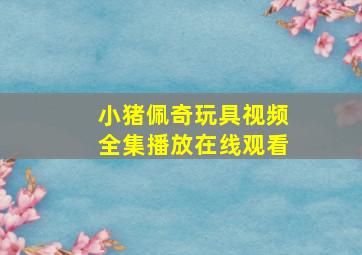 小猪佩奇玩具视频全集播放在线观看